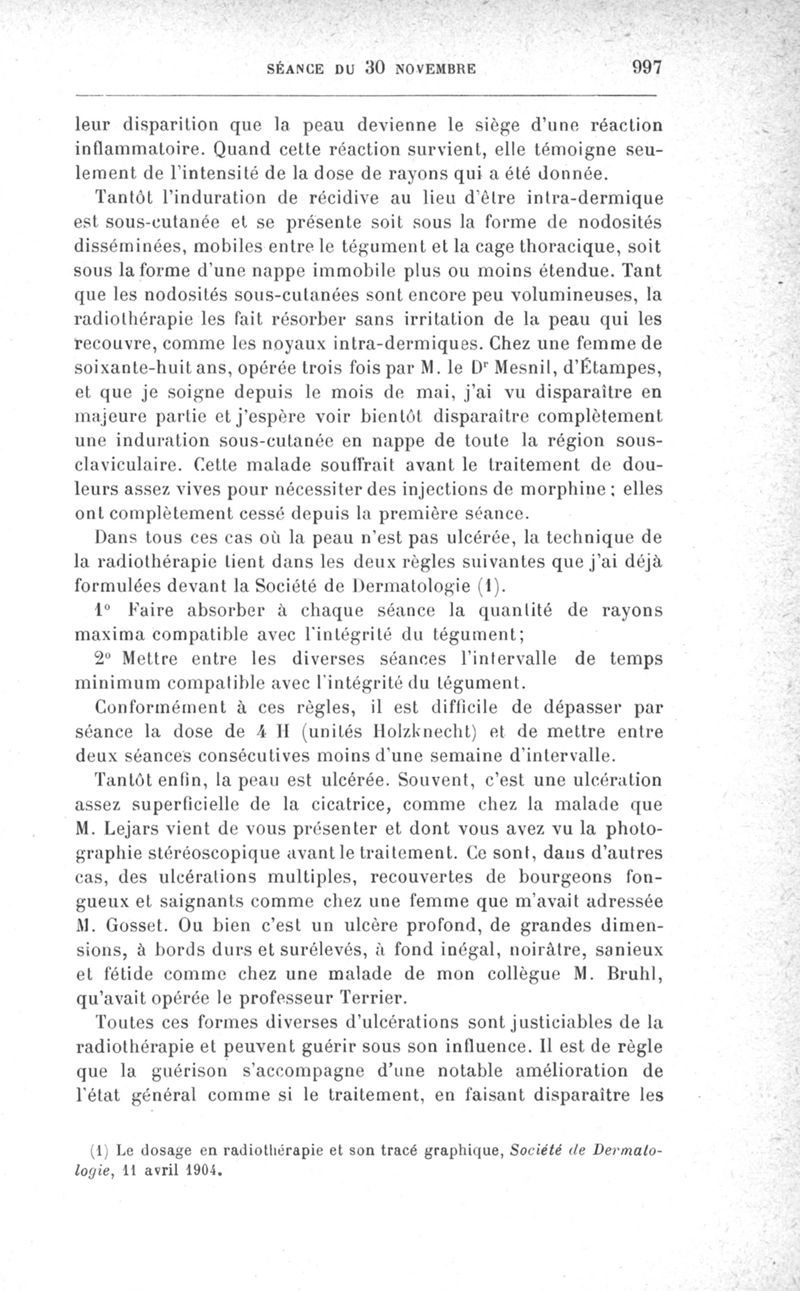 SÉANCE DU 30 NOVEMBRE 997

leur disparition que la peau devienne le siège d'une réaction inflammatoire. Quand cette réaction survient, elle témoigne seulement de l'intensité de la dose de rayons qui a été donnée.

Tantôt l'induration de récidive au lieu d'être intra-dermique est sous-cutanée et se présente soit sous la forme de nodosités disséminées, mobiles entre le tégument et la cage thoracique, soit sous la forme d'une nappe immobile plus ou moins étendue. Tant que les nodosités sous-cutanées sont encore peu volumineuses, la radiothérapie les fait résorber sans irritation de la peau qui les recouvre, comme les noyaux intra-dermiques. Chez une femme de soixante-huit ans, opérée trois fois par M. le Dr Mesnil, d'Étampes, et que je soigne depuis le mois de mai, j'ai vu disparaître en majeure partie et j'espère voir bientôt disparaître complètement une induration sous-cutanée en nappe de toute la région sous-claviculaire. Cette malade souffrait avant le traitement de douleurs assez vives pour nécessiter des injections de morphine ; elles ont complètement cessé depuis la première séance.

Dans tous ces cas où la peau n'est pas ulcérée, la technique de la radiothérapie tient dans les deux règles suivantes que j'ai déjà formulées devant la Société de Dermatologie (1).

1° Faire absorber à chaque séance la quantité de rayons maxima compatible avec l'intégrité du tégument;

2° Mettre entre les diverses séances l'intervalle de temps minimum compatible avec l'intégrité du tégument.

Conformément à ces règles, il est difficile de dépasser par séance la dose de 4 H (unités Holzknecht) et de mettre entre deux séances consécutives moins d'une semaine d'intervalle.

Tantôt enfin, la peau est ulcérée. Souvent, c'est une ulcération assez superficielle de la cicatrice, comme chez la malade que M. Lejars vient de vous présenter et dont vous avez vu la photographie stéréoscopique avant le traitement. Ce sont, dans d'autres cas, des ulcérations multiples, recouvertes de bourgeons fongueux et saignants comme chez une femme que m'avait adressée M. Gosset. Ou bien c'est un ulcère profond, de grandes dimensions, à bords durs et surélevés, à fond inégal, noirâtre, sanieux et fétide comme chez une malade de mon collègue M. Bruhl, qu'avait opérée le professeur Terrier.

Toutes ces formes diverses d'ulcérations sont justiciables de la radiothérapie et peuvent guérir sous son influence. Il est de règle que la guérison s'accompagne d'une notable amélioration de l'état général comme si le traitement, en faisant disparaître les

(1) Le dosage en radiothérapie et son tracé graphique, Société de Dermatologie, 11 avril 1904.